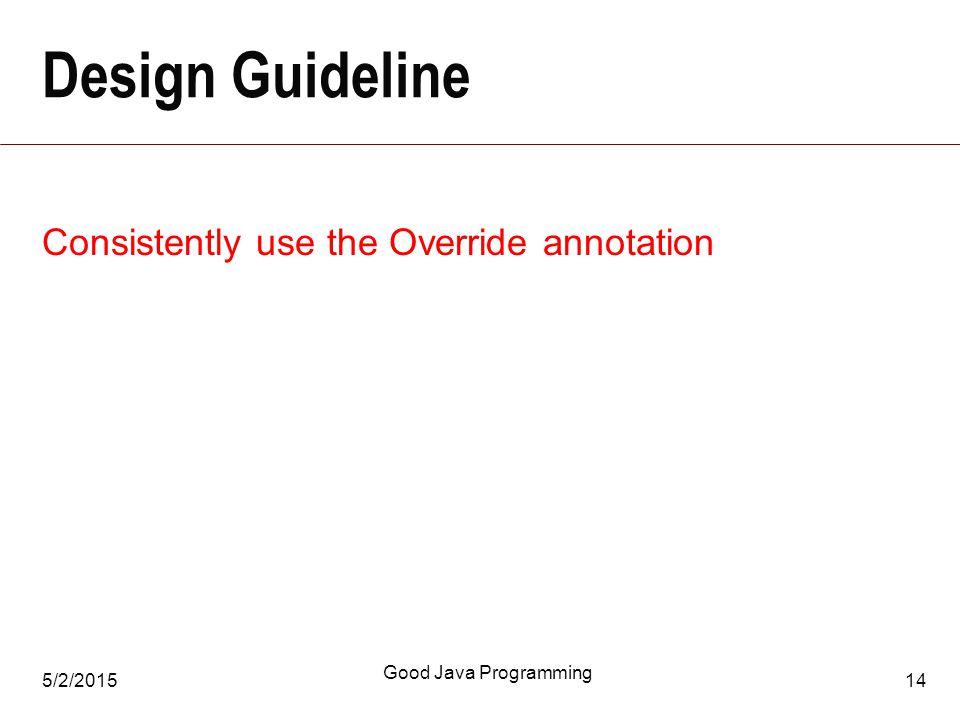 Design Guideline

Consistently use the Override annotation

5/2/2015

Good Java Programming

14